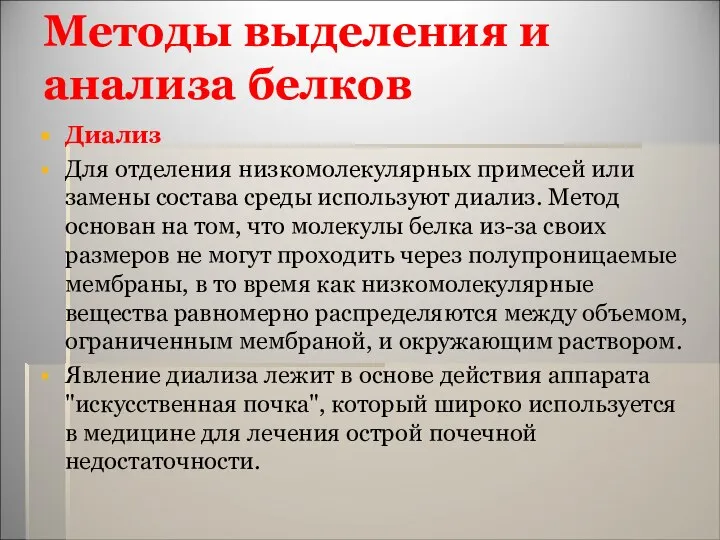 Методы выделения и анализа белков

Диализ

Для отделения низкомолекулярных примесей или замены состава среды используют диализ. Метод основан на том, что молекулы белка из-за своих размеров не могут проходить через полупроницаемые мембраны, в то время как низкомолекулярные вещества равномерно распределяются между объемом, ограниченным мембраной, и окружающим раствором.

Явление диализа лежит в основе действия аппарата "искусственная почка", который широко используется в медицине для лечения острой почечной недостаточности.